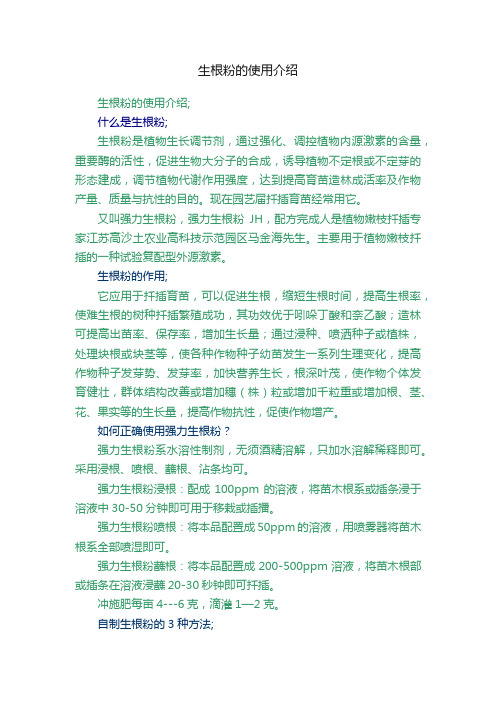 生根粉的使用介绍

生根粉的使用介绍;

什么是生根粉;

生根粉是植物生长调节剂，通过强化、调控植物内源激素的含量，重要酶的活性，促进生物大分子的合成，诱导植物不定根或不定芽的形态建成，调节植物代谢作用强度，达到提高育苗造林成活率及作物产量、质量与抗性的目的。现在园艺届扦插育苗经常用它。

又叫强力生根粉，强力生根粉 JH，配方完成人是植物嫩枝扦插专家江苏高沙土农业高科技示范园区马金海先生。主要用于植物嫩枝扦插的一种试验复配型外源激素。

生根粉的作用;

它应用于扦插育苗，可以促进生根，缩短生根时间，提高生根率，使难生根的树种扦插繁殖成功，其功效优于吲哚丁酸和奈乙酸；造林可提高出苗率、保存率，增加生长量；通过浸种、喷洒种子或植株，处理块根或块茎等，使各种作物种子幼苗发生一系列生理变化，提高作物种子发芽势、发芽率，加快营养生长，根深叶茂，使作物个体发育健壮，群体结构改善或增加穗（株）粒或增加千粒重或增加根、茎、花、果实等的生长量，提高作物抗性，促使作物增产。

如何正确使用强力生根粉？

强力生根粉系水溶性制剂，无须酒精溶解，只加水溶解稀释即可。采用浸根、喷根、蘸根、沾条均可。

强力生根粉浸根：配成 100ppm 的溶液，将苗木根系或插条浸于溶液中 30-50 分钟即可用于移栽或插播。

强力生根粉喷根：将本品配置成 50ppm 的溶液，用喷雾器将苗木根系全部喷湿即可。

强力生根粉蘸根：将本品配置成 200-500ppm 溶液，将苗木根部或插条在溶液浸蘸 20-30 秒钟即可扦插。

冲施肥每亩 4---6 克，滴灌 1—2 克。

自制生根粉的 3 种方法;